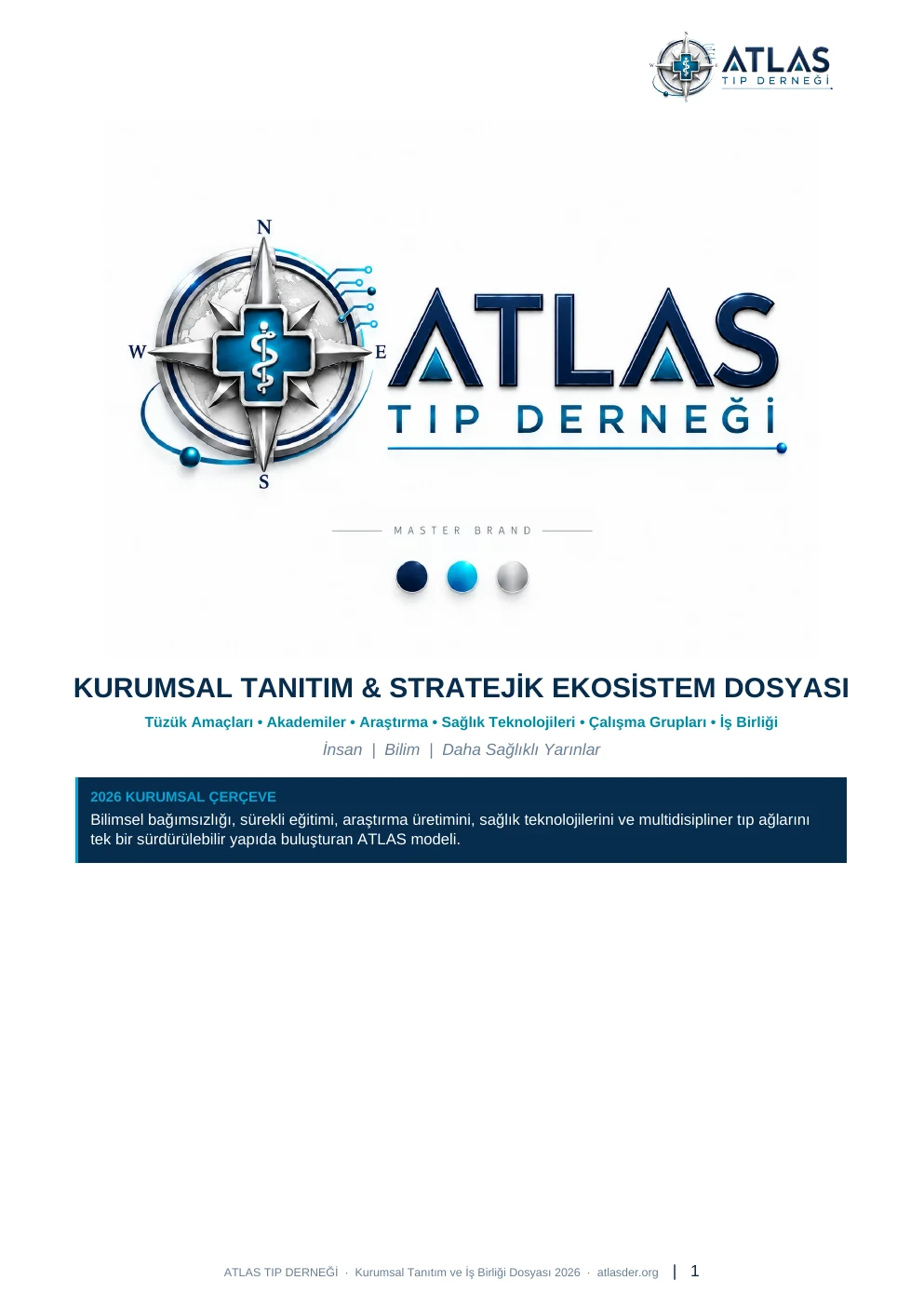 ATLAS
TIP DERNEĞİ

N
W
E
S

ATLAS
TIP DERNEĞİ

MASTER BRAND

KURUMSAL TANITIM & STRATEJİK EKOSİSTEM DOSYASI

Tüzük Amaçları • Akademiler • Araştırma • Sağlık Teknolojileri • Çalışma Grupları • İş Birliği

İnsan | Bilim | Daha Sağlıklı Yarınlar

2026 KURUMSAL ÇERÇEVE

Bilimsel bağımsızlığı, sürekli eğitimi, araştırma üretimini, sağlık teknolojilerini ve multidisipliner tıp ağlarını tek bir sürdürülebilir yapıda buluşturan ATLAS modeli.

ATLAS TIP DERNEĞİ · Kurumsal Tanıtım ve İş Birliği Dosyası 2026 · atlasder.org | 1